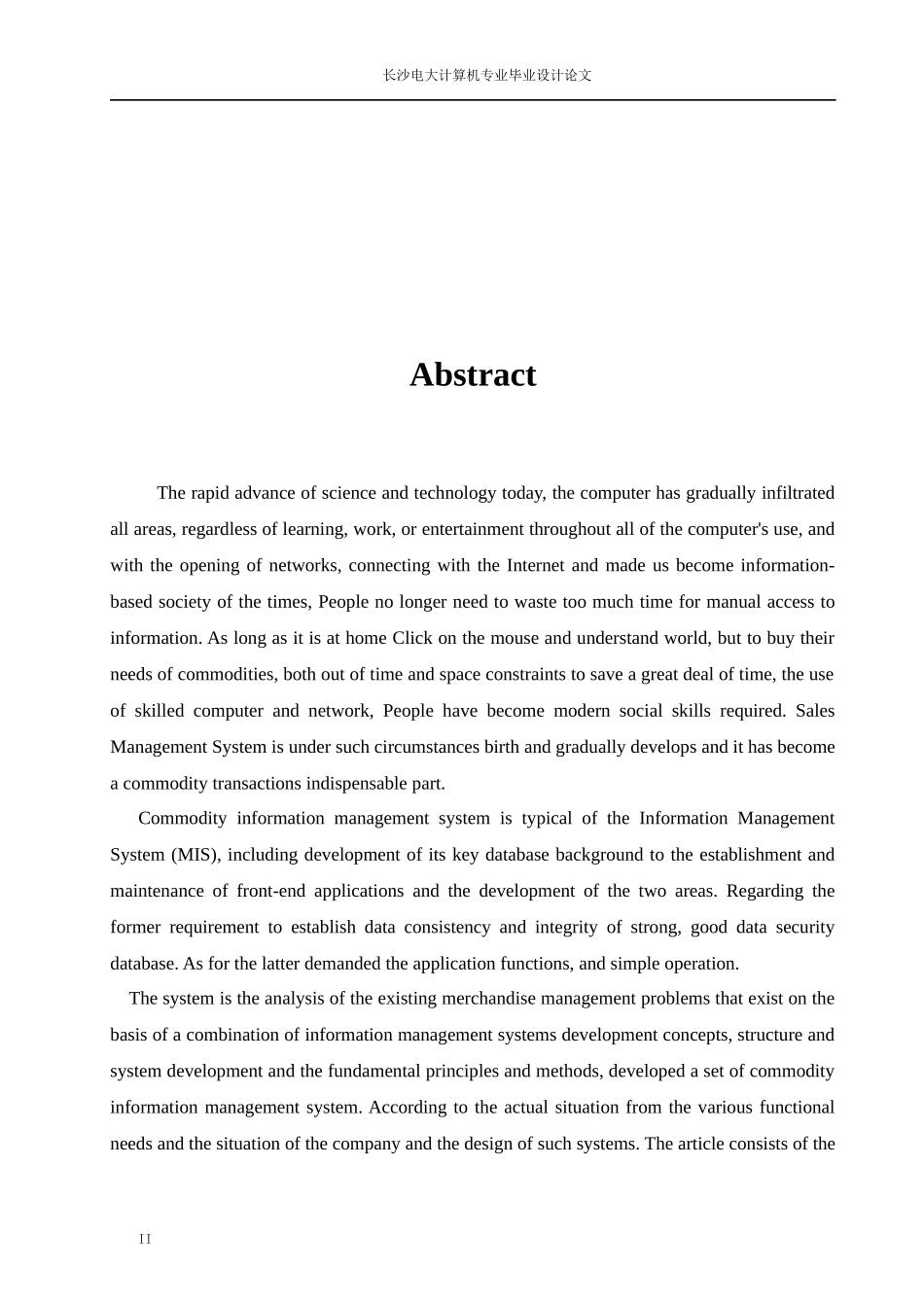 长沙电大计算机专业毕业设计论文

Abstract

The rapid advance of science and technology today, the computer has gradually infiltrated all areas, regardless of learning, work, or entertainment throughout all of the computer's use, and with the opening of networks, connecting with the Internet and made us become information-based society of the times, People no longer need to waste too much time for manual access to information. As long as it is at home Click on the mouse and understand world, but to buy their needs of commodities, both out of time and space constraints to save a great deal of time, the use of skilled computer and network, People have become modern social skills required. Sales Management System is under such circumstances birth and gradually develops and it has become a commodity transactions indispensable part.

Commodity information management system is typical of the Information Management System (MIS), including development of its key database background to the establishment and maintenance of front-end applications and the development of the two areas. Regarding the former requirement to establish data consistency and integrity of strong, good data security database. As for the latter demanded the application functions, and simple operation.

The system is the analysis of the existing merchandise management problems that exist on the basis of a combination of information management systems development concepts, structure and system development and the fundamental principles and methods, developed a set of commodity information management system. According to the actual situation from the various functional needs and the situation of the company and the design of such systems. The article consists of the

II